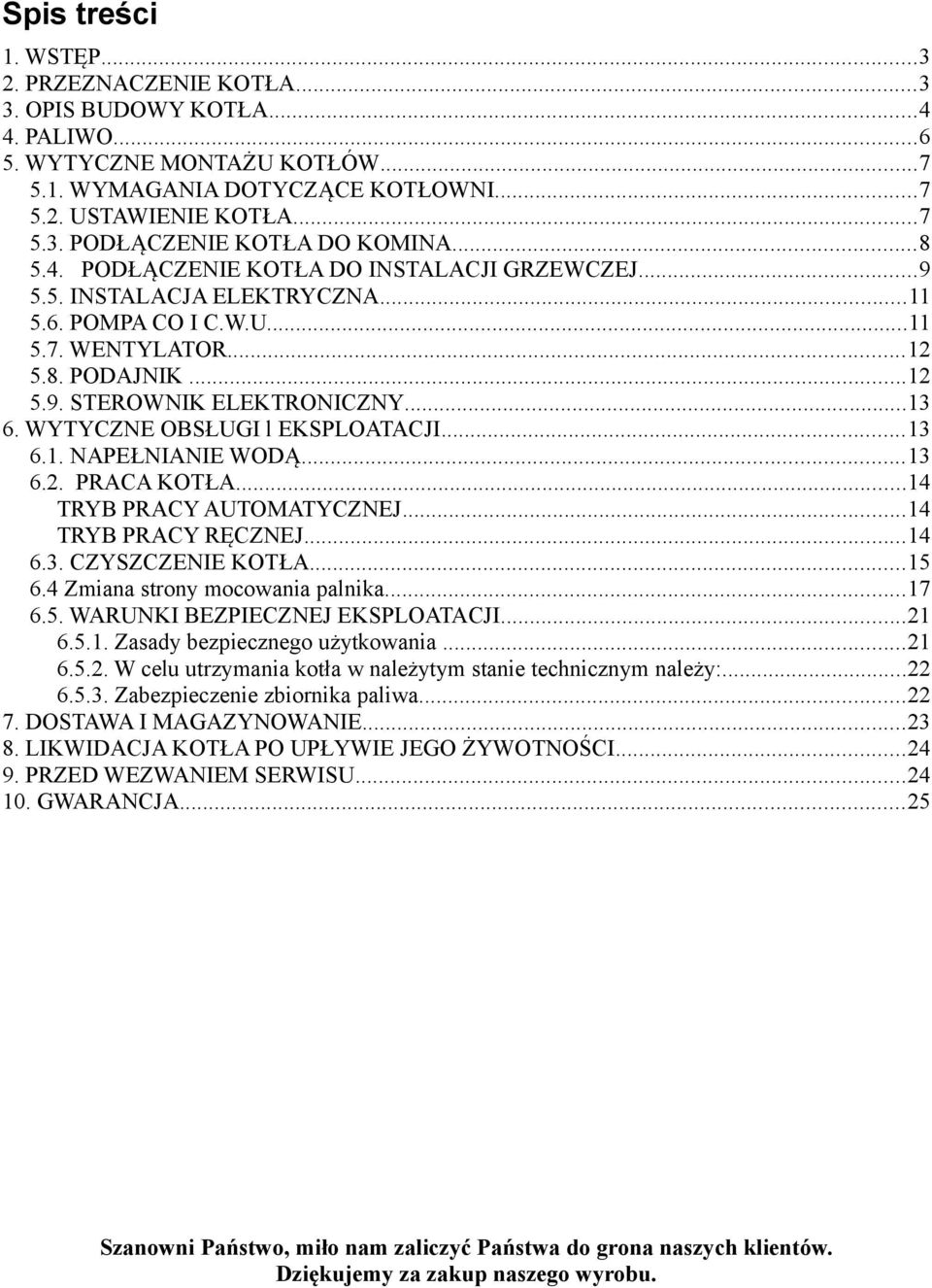 Spis treści

1. WSTĘP...3
2. PRZEZNACZENIE KOTŁA...3
3. OPIS BUDOWY KOTŁA...4
4. PALIWO...6
5. WYTYCZNE MONTAŻU KOTŁÓW...7
5.1. WYMAGANIA DOTYCZĄCE KOTŁOWNI...7
5.2. USTAWIENIE KOTŁA...7
5.3. PODŁĄCZENIE KOTŁA DO KOMINA...8
5.4. PODŁĄCZENIE KOTŁA DO INSTALACJI GRZEWCZEJ...9
5.5. INSTALACJA ELEKTRYCZNA...11
5.6. POMPA CO I C.W.U...11
5.7. WENTYLATOR...12
5.8. PODAJNIK...12
5.9. STEROWNIK ELEKTRONICZNY...13
6. WYTYCZNE OBSŁUGI l EKSPLOATACJI...13
6.1. NAPEŁNIANIE WODĄ...13
6.2. PRACA KOTŁA...14
TRYB PRACY AUTOMATYCZNEJ...14
TRYB PRACY RĘCZNEJ...14
6.3. CZYSZCZENIE KOTŁA...15
6.4 Zmiana strony mocowania palnika...17
6.5. WARUNKI BEZPIECZNEJ EKSPLOATACJI...21
6.5.1. Zasady bezpiecznego użytkowania...21
6.5.2. W celu utrzymania kotła w należytym stanie technicznym należy:...22
6.5.3. Zabezpieczenie zbiornika paliwa...22
7. DOSTAWA I MAGAZYNOWANIE...23
8. LIKWIDACJA KOTŁA PO UPŁYWIE JEGO ŻYWOTNOŚCI...24
9. PRZED WEZWANIEM SERWISU...24
10. GWARANCJA...25

Szanowni Państwo, miło nam zaliczyć Państwa do grona naszych klientów.
Dziękujemy za zakup naszego wyrobu.